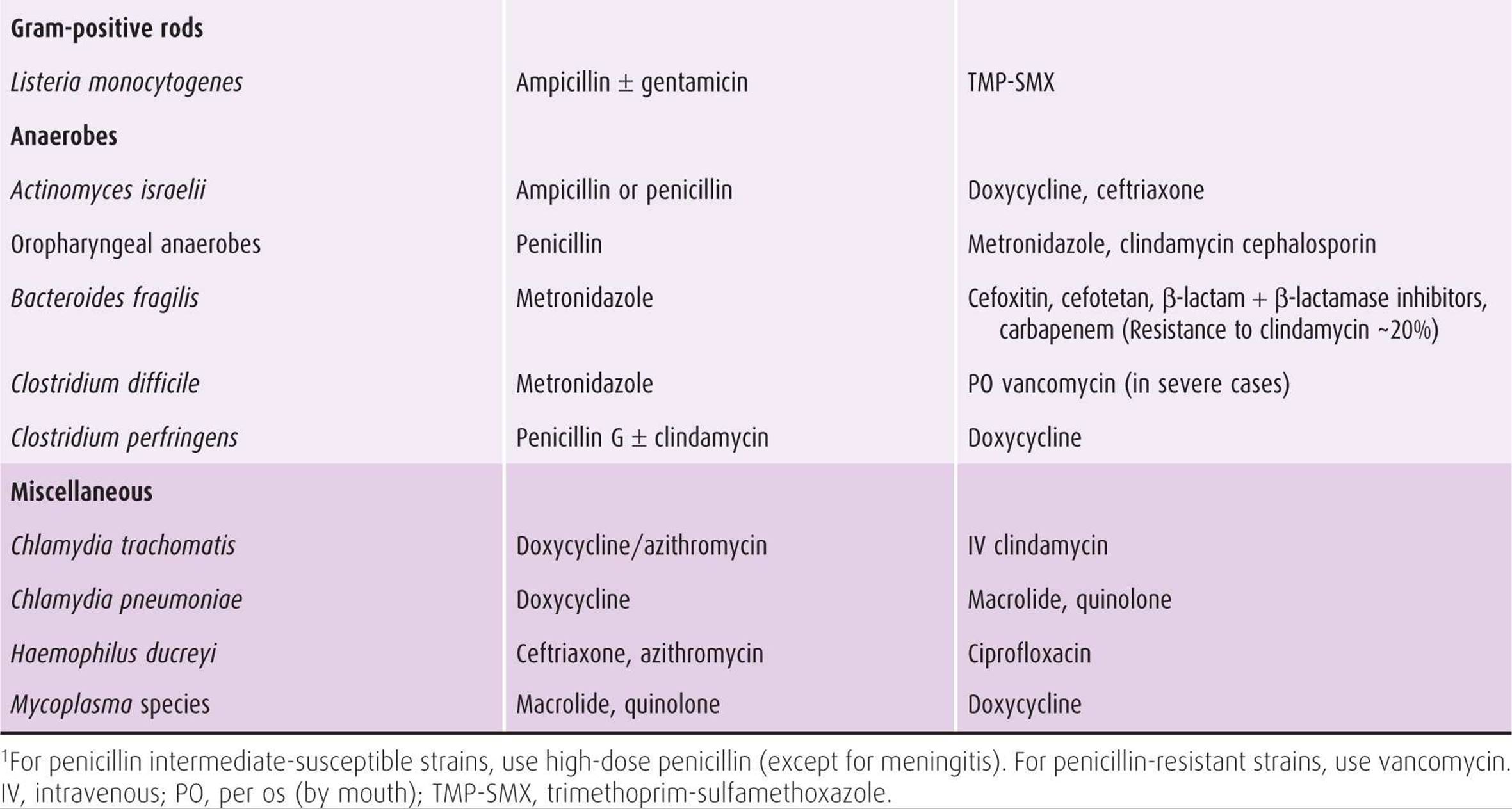 | | | |
|---|---|---|
| **Gram-positive rods** | | |
| *Listeria monocytogenes* | Ampicillin ± gentamicin | TMP-SMX |
| **Anaerobes** | | |
| *Actinomyces israelii* | Ampicillin or penicillin | Doxycycline, ceftriaxone |
| Oropharyngeal anaerobes | Penicillin | Metronidazole, clindamycin cephalosporin |
| *Bacteroides fragilis* | Metronidazole | Cefoxitin, cefotetan, β-lactam + β-lactamase inhibitors, carbapenem (Resistance to clindamycin ~20%) |
| *Clostridium difficile* | Metronidazole | PO vancomycin (in severe cases) |
| *Clostridium perfringens* | Penicillin G ± clindamycin | Doxycycline |
| **Miscellaneous** | | |
| *Chlamydia trachomatis* | Doxycycline/azithromycin | IV clindamycin |
| *Chlamydia pneumoniae* | Doxycycline | Macrolide, quinolone |
| *Haemophilus ducreyi* | Ceftriaxone, azithromycin | Ciprofloxacin |
| *Mycoplasma* species | Macrolide, quinolone | Doxycycline |

$^1$For penicillin intermediate-susceptible strains, use high-dose penicillin (except for meningitis). For penicillin-resistant strains, use vancomycin.
IV, intravenous; PO, per os (by mouth); TMP-SMX, trimethoprim-sulfamethoxazole.